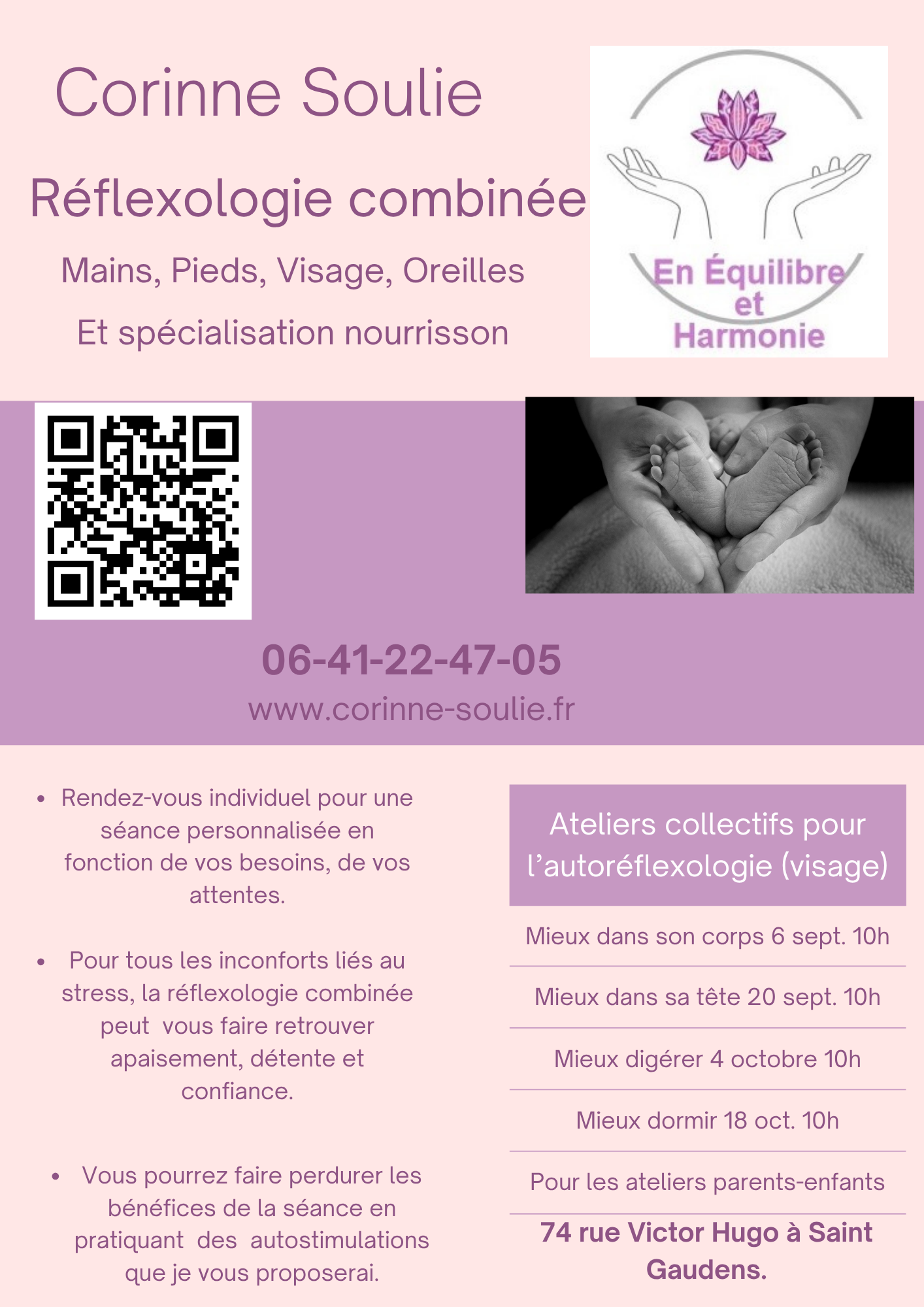 Corinne Soulie

Réflexologie combinée

Mains, Pieds, Visage, Oreilles

Et spécialisation nourrisson

En Équilibre
et
Harmonie

06-41-22-47-05

www.corinne-soulie.fr

• Rendez-vous individuel pour une séance personnalisée en fonction de vos besoins, de vos attentes.

• Pour tous les inconforts liés au stress, la réflexologie combinée peut vous faire retrouver apaisement, détente et confiance.

• Vous pourrez faire perdurer les bénéfices de la séance en pratiquant des autostimulations que je vous proposerai.

Ateliers collectifs pour l'autoréflexologie (visage)

Mieux dans son corps 6 sept. 10h

Mieux dans sa tête 20 sept. 10h

Mieux digérer 4 octobre 10h

Mieux dormir 18 oct. 10h

Pour les ateliers parents-enfants

74 rue Victor Hugo à Saint Gaudens.